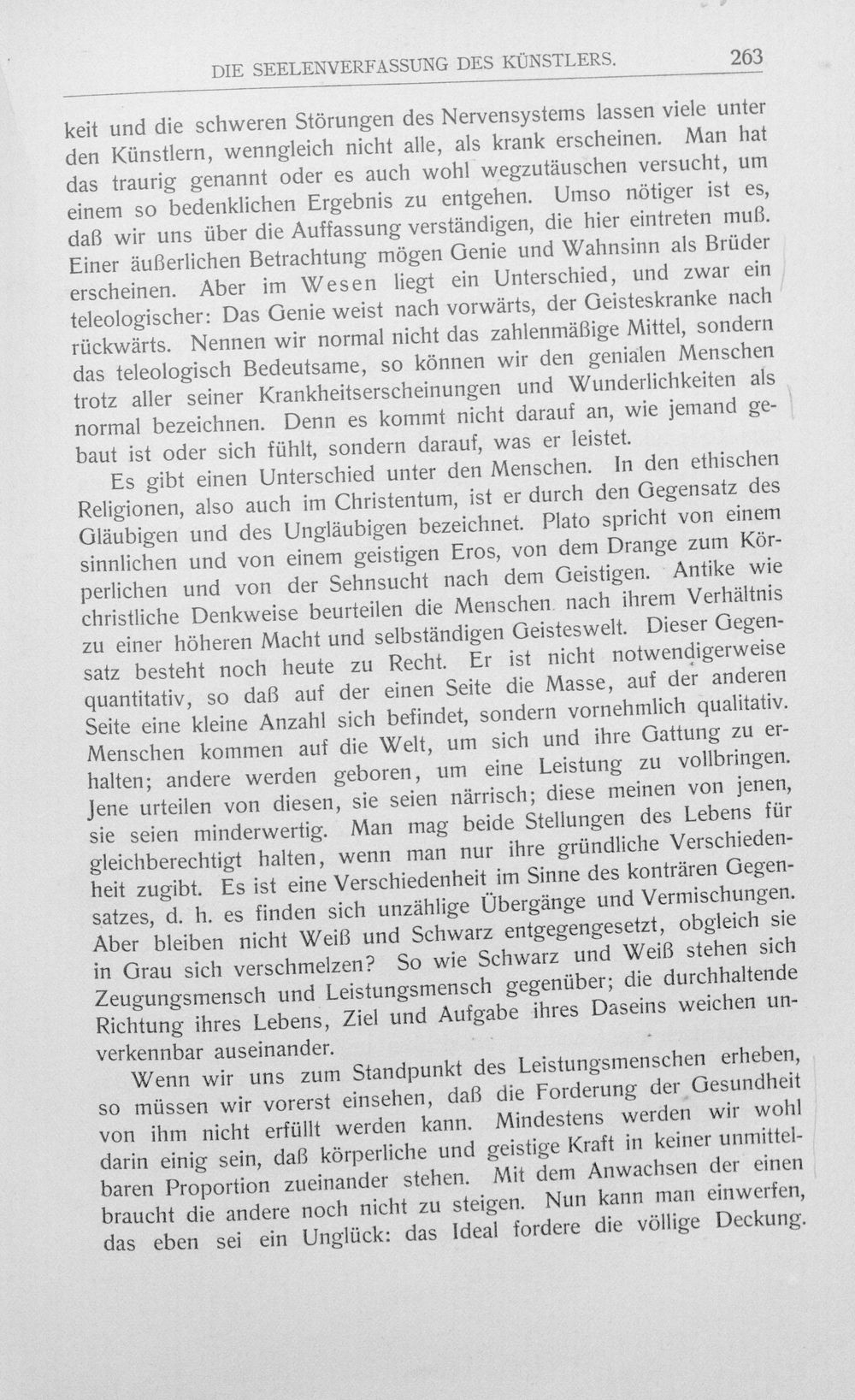 DIE SEELENVERFASSUNG DES KÜNSTLERS. 263

keit und die schweren Störungen des Nervensystems lassen viele unter den Künstlern, wenngleich nicht alle, als krank erscheinen. Man hat das traurig genannt oder es auch wohl wegzutäuschen versucht, um einem so bedenklichen Ergebnis zu entgehen. Umso nötiger ist es, daß wir uns über die Auffassung verständigen, die hier eintreten muß. Einer äußerlichen Betrachtung mögen Genie und Wahnsinn als Brüder erscheinen. Aber im Wesen liegt ein Unterschied, und zwar ein teleologischer: Das Genie weist nach vorwärts, der Geisteskranke nach rückwärts. Nennen wir normal nicht das zahlenmäßige Mittel, sondern das teleologisch Bedeutsame, so können wir den genialen Menschen trotz aller seiner Krankheitserscheinungen und Wunderlichkeiten als normal bezeichnen. Denn es kommt nicht darauf an, wie jemand gebaut ist oder sich fühlt, sondern darauf, was er leistet.

Es gibt einen Unterschied unter den Menschen. In den ethischen Religionen, also auch im Christentum, ist er durch den Gegensatz des Gläubigen und des Ungläubigen bezeichnet. Plato spricht von einem sinnlichen und von einem geistigen Eros, von dem Drange zum Körperlichen und von der Sehnsucht nach dem Geistigen. Antike wie christliche Denkweise beurteilen die Menschen nach ihrem Verhältnis zu einer höheren Macht und selbständigen Geisteswelt. Dieser Gegensatz besteht noch heute zu Recht. Er ist nicht notwendigerweise quantitativ, so daß auf der einen Seite die Masse, auf der anderen Seite eine kleine Anzahl sich befindet, sondern vornehmlich qualitativ. Menschen kommen auf die Welt, um sich und ihre Gattung zu erhalten; andere werden geboren, um eine Leistung zu vollbringen. Jene urteilen von diesen, sie seien närrisch; diese meinen von jenen, sie seien minderwertig. Man mag beide Stellungen des Lebens für gleichberechtigt halten, wenn man nur ihre gründliche Verschiedenheit zugibt. Es ist eine Verschiedenheit im Sinne des konträren Gegensatzes, d. h. es finden sich unzählige Übergänge und Vermischungen. Aber bleiben nicht Weiß und Schwarz entgegengesetzt, obgleich sie in Grau sich verschmelzen? So wie Schwarz und Weiß stehen sich Zeugungsmensch und Leistungsmensch gegenüber; die durchhaltende Richtung ihres Lebens, Ziel und Aufgabe ihres Daseins weichen unverkennbar auseinander.

Wenn wir uns zum Standpunkt des Leistungsmenschen erheben, so müssen wir vorerst einsehen, daß die Forderung der Gesundheit von ihm nicht erfüllt werden kann. Mindestens werden wir wohl darin einig sein, daß körperliche und geistige Kraft in keiner unmittelbaren Proportion zueinander stehen. Mit dem Anwachsen der einen braucht die andere noch nicht zu steigen. Nun kann man einwerfen, das eben sei ein Unglück: das Ideal fordere die völlige Deckung.